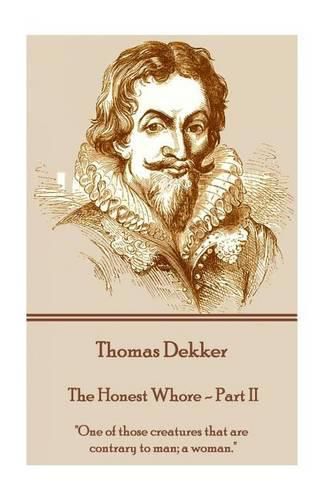 Thomas Dekker

The Honest Whore - Part II

"One of those creatures that are contrary to man; a woman."